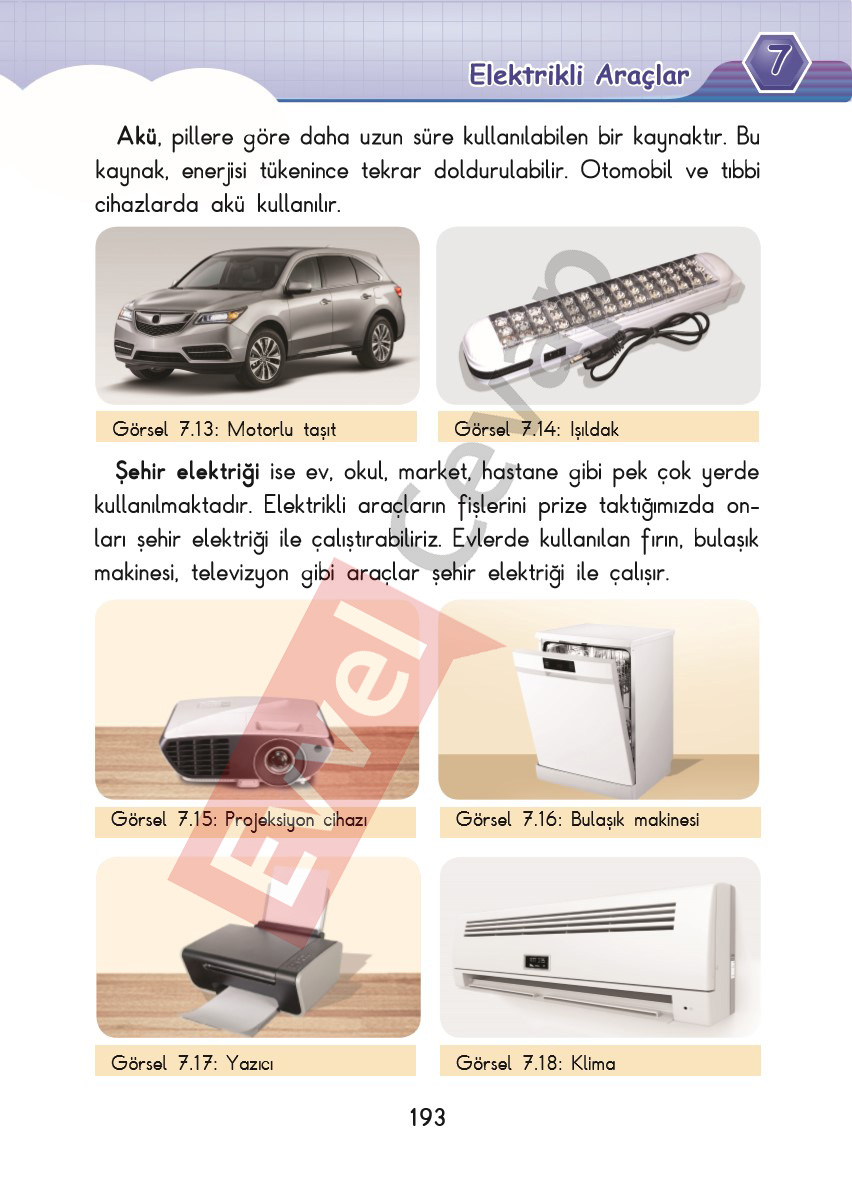 Elektrikli Araçlar 7

Akü, pillere göre daha uzun süre kullanılabilen bir kaynaktır. Bu kaynak, enerjisi tükenince tekrar doldurulabilir. Otomobil ve tıbbi cihazlarda akü kullanılır.

Görsel 7.13: Motorlu taşıt

Görsel 7.14: Işıldak

Şehir elektriği ise ev, okul, market, hastane gibi pek çok yerde kullanılmaktadır. Elektrikli araçların fişlerini prize taktığımızda onları şehir elektriği ile çalıştırabiliriz. Evlerde kullanılan fırın, bulaşık makinesi, televizyon gibi araçlar şehir elektriği ile çalışır.

Görsel 7.15: Projeksiyon cihazı

Görsel 7.16: Bulaşık makinesi

Görsel 7.17: Yazıcı

Görsel 7.18: Klima

193

Evvel Cevap